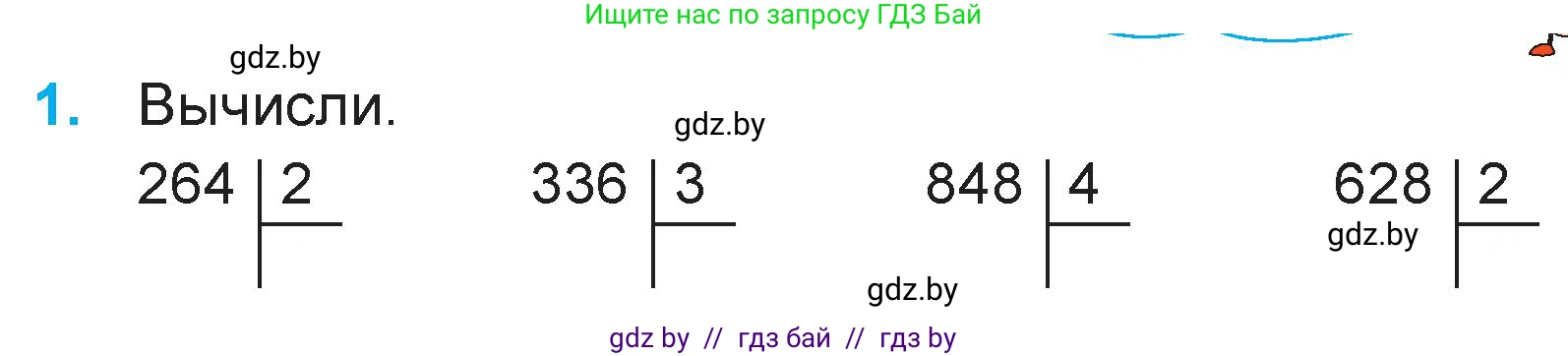 Ищите нас по запросу ГДЗ Бай

gdz.by

1. Вычисли.

gdz.by

264 | 2

336 | 3

848 | 4

628 | 2

gdz.by

gdz.by

gdz by // гдз бай // гдз by